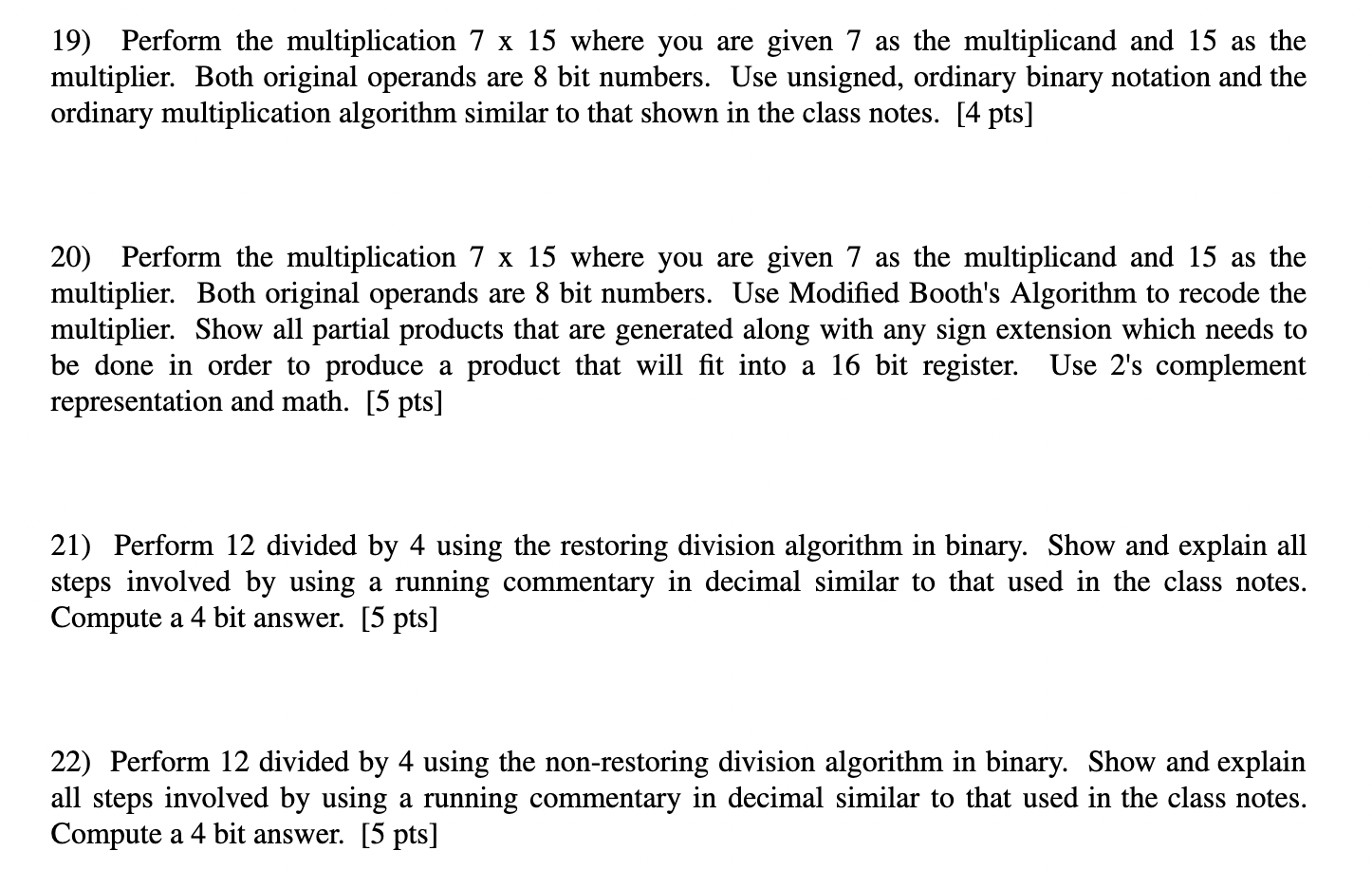 19) Perform the multiplication 7 x 15 where you are given 7 as the multiplicand and 15 as the multiplier. Both original operands are 8 bit numbers. Use unsigned, ordinary binary notation and the ordinary multiplication algorithm similar to that shown in the class notes. [4 pts]

20) Perform the multiplication 7 x 15 where you are given 7 as the multiplicand and 15 as the multiplier. Both original operands are 8 bit numbers. Use Modified Booth's Algorithm to recode the multiplier. Show all partial products that are generated along with any sign extension which needs to be done in order to produce a product that will fit into a 16 bit register. Use 2's complement representation and math. [5 pts]

21) Perform 12 divided by 4 using the restoring division algorithm in binary. Show and explain all steps involved by using a running commentary in decimal similar to that used in the class notes. Compute a 4 bit answer. [5 pts]

22) Perform 12 divided by 4 using the non-restoring division algorithm in binary. Show and explain all steps involved by using a running commentary in decimal similar to that used in the class notes. Compute a 4 bit answer. [5 pts]